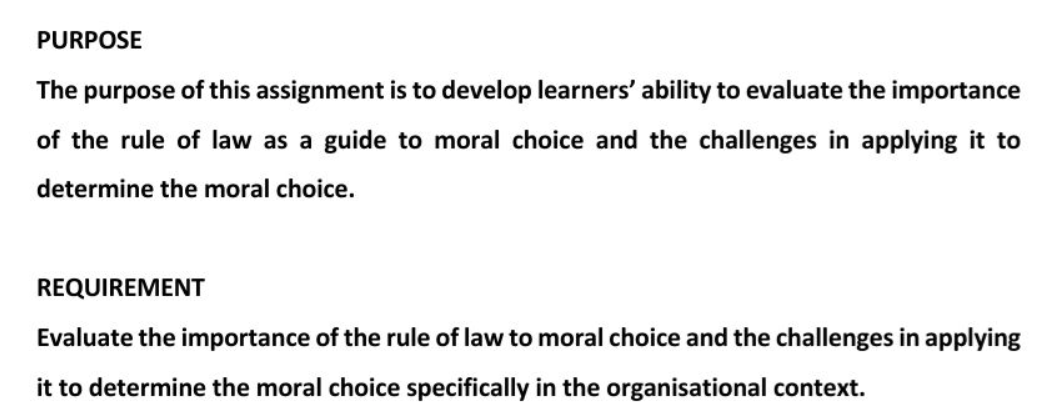 PURPOSE

The purpose of this assignment is to develop learners' ability to evaluate the importance of the rule of law as a guide to moral choice and the challenges in applying it to determine the moral choice.

REQUIREMENT

Evaluate the importance of the rule of law to moral choice and the challenges in applying it to determine the moral choice specifically in the organisational context.